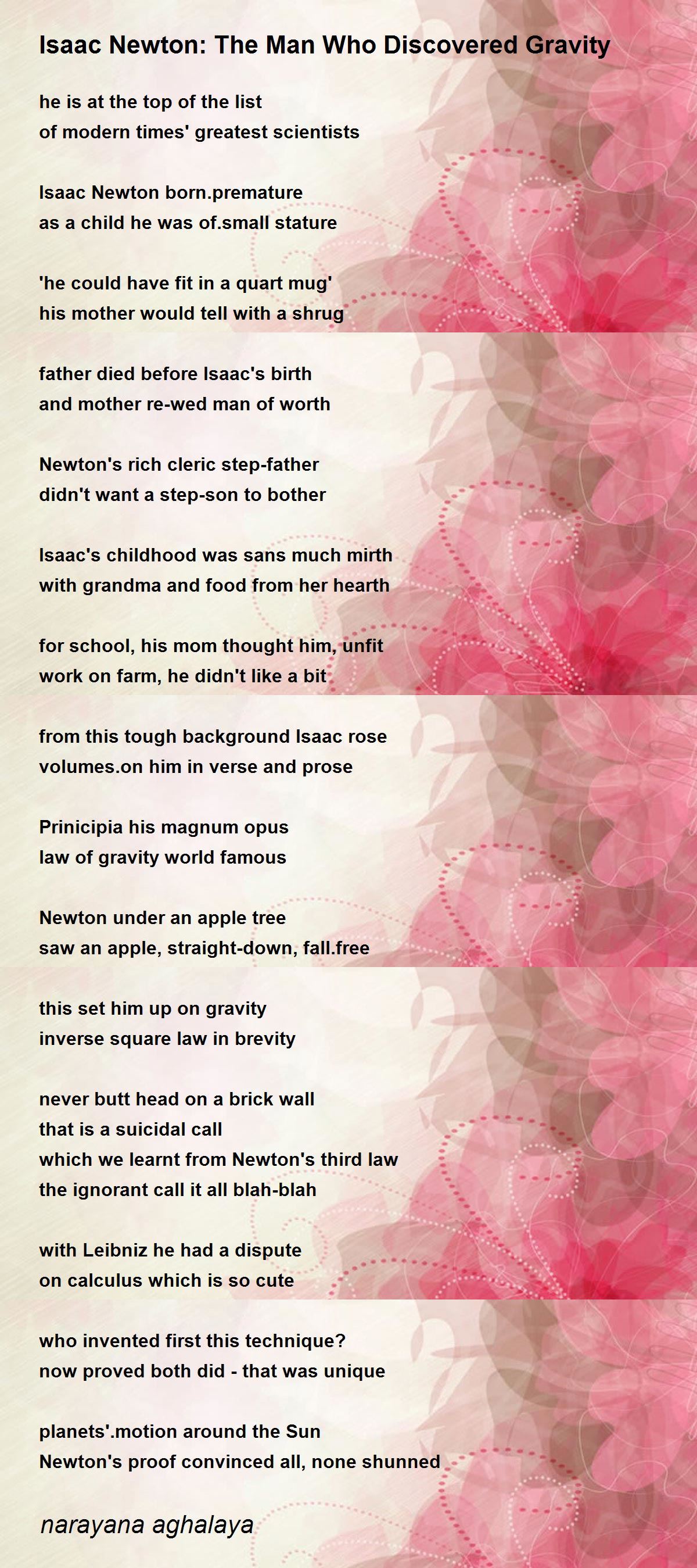 Isaac Newton: The Man Who Discovered Gravity

he is at the top of the list
of modern times' greatest scientists

Isaac Newton born.premature
as a child he was of.small stature

'he could have fit in a quart mug'
his mother would tell with a shrug

father died before Isaac's birth
and mother re-wed man of worth

Newton's rich cleric step-father
didn't want a step-son to bother

Isaac's childhood was sans much mirth
with grandma and food from her hearth

for school, his mom thought him, unfit
work on farm, he didn't like a bit

from this tough background Isaac rose
volumes.on him in verse and prose

Prinicipia his magnum opus
law of gravity world famous

Newton under an apple tree
saw an apple, straight-down, fall.free

this set him up on gravity
inverse square law in brevity

never butt head on a brick wall
that is a suicidal call
which we learnt from Newton's third law
the ignorant call it all blah-blah

with Leibniz he had a dispute
on calculus which is so cute

who invented first this technique?
now proved both did - that was unique

planets'.motion around the Sun
Newton's proof convinced all, none shunned

narayana aghalaya